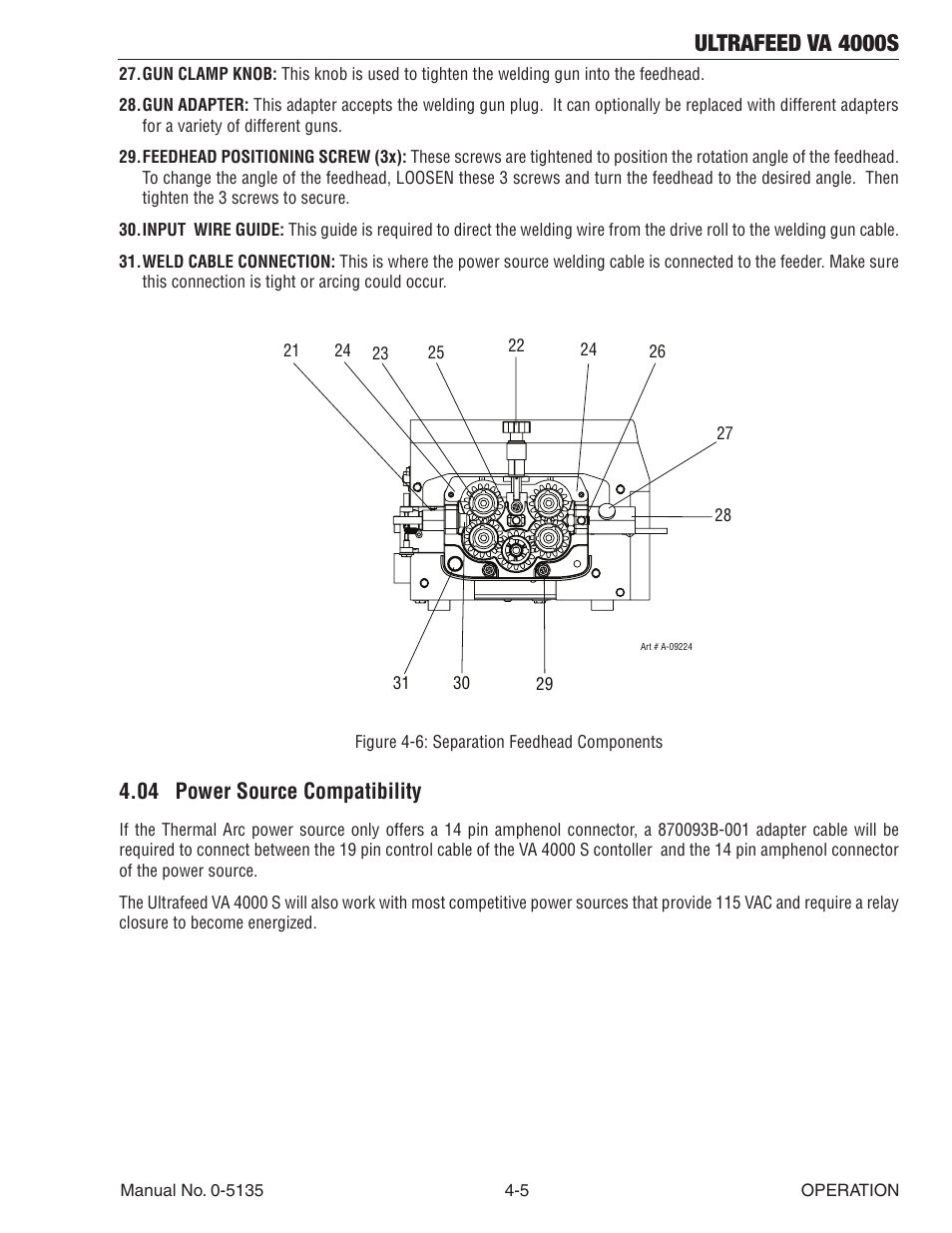 ULTRAFEED VA 4000S

27. GUN CLAMP KNOB: This knob is used to tighten the welding gun into the feedhead.

28. GUN ADAPTER: This adapter accepts the welding gun plug. It can optionally be replaced with different adapters for a variety of different guns.

29. FEEDHEAD POSITIONING SCREW (3x): These screws are tightened to position the rotation angle of the feedhead. To change the angle of the feedhead, LOOSEN these 3 screws and turn the feedhead to the desired angle. Then tighten the 3 screws to secure.

30. INPUT WIRE GUIDE: This guide is required to direct the welding wire from the drive roll to the welding gun cable.

31. WELD CABLE CONNECTION: This is where the power source welding cable is connected to the feeder. Make sure this connection is tight or arcing could occur.

21 24 23 25 22 24 26

27

28

Art # A-09224

31 30 29

Figure 4-6: Separation Feedhead Components

4.04 Power Source Compatibility

If the Thermal Arc power source only offers a 14 pin amphenol connector, a 870093B-001 adapter cable will be required to connect between the 19 pin control cable of the VA 4000 S contoller and the 14 pin amphenol connector of the power source.

The Ultrafeed VA 4000 S will also work with most competitive power sources that provide 115 VAC and require a relay closure to become energized.

Manual No. 0-5135 4-5 OPERATION